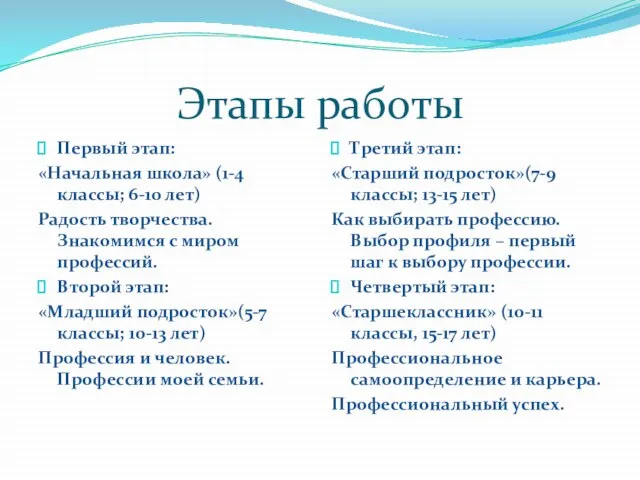 Этапы работы

Первый этап:

«Начальная школа» (1-4 классы; 6-10 лет)

Радость творчества. Знакомимся с миром профессий.

Второй этап:

«Младший подросток»(5-7 классы; 10-13 лет)

Профессия и человек. Профессии моей семьи.

Третий этап:

«Старший подросток»(7-9 классы; 13-15 лет)

Как выбирать профессию. Выбор профиля – первый шаг к выбору профессии.

Четвертый этап:

«Старшеклассник» (10-11 классы, 15-17 лет)

Профессиональное самоопределение и карьера.

Профессиональный успех.